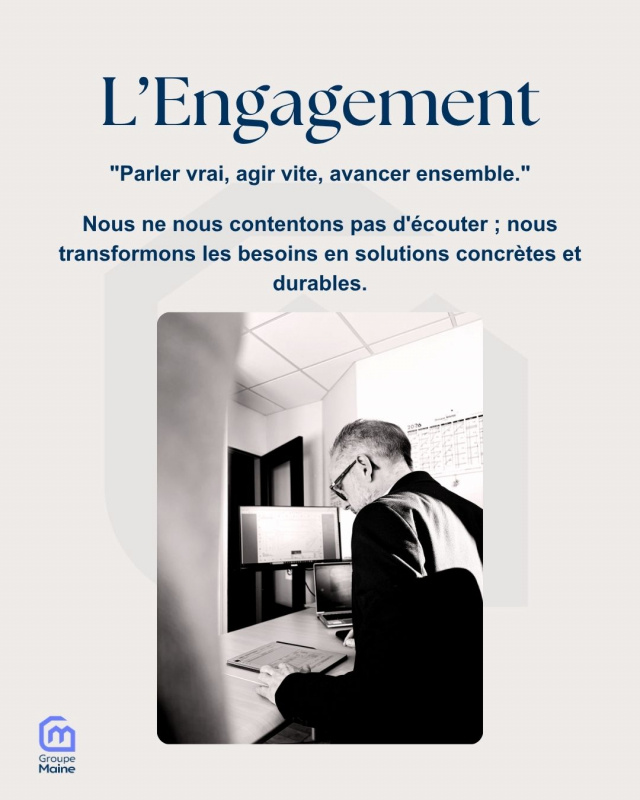 L'Engagement

"Parler vrai, agir vite, avancer ensemble."

Nous ne nous contentons pas d'écouter ; nous transformons les besoins en solutions concrètes et durables.

Groupe
Maine